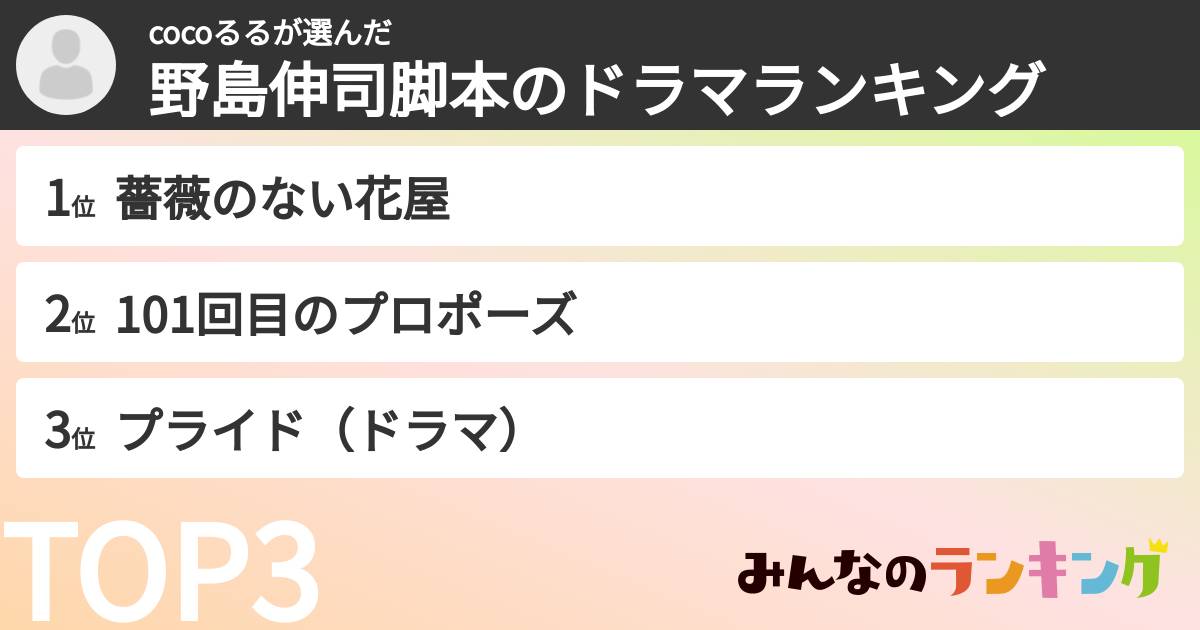 cocoるるが選んだ
野島伸司脚本のドラマランキング

1位 薔薇のない花屋

2位 101回目のプロポーズ

3位 プライド（ドラマ）

TOP3

みんなのランキング